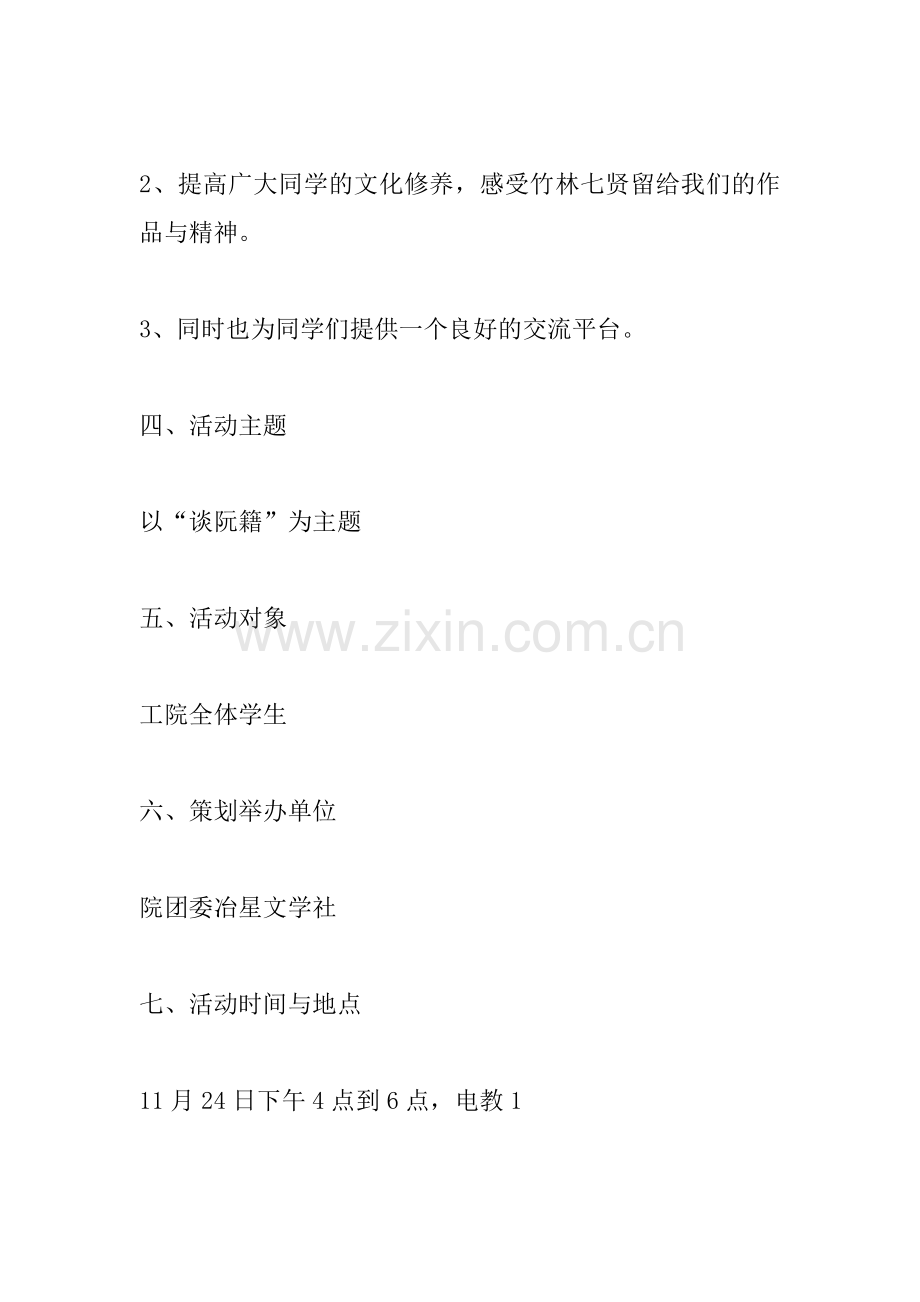 2、提高广大同学的文化修养，感受竹林七贤留给我们的作品与精神。

3、同时也为同学们提供一个良好的交流平台。

四、活动主题

以“谈阮籍”为主题

五、活动对象

工院全体学生

六、策划举办单位

院团委冶星文学社

七、活动时间与地点

11月24日下午4点到6点，电教1

www.zixin.com.cn